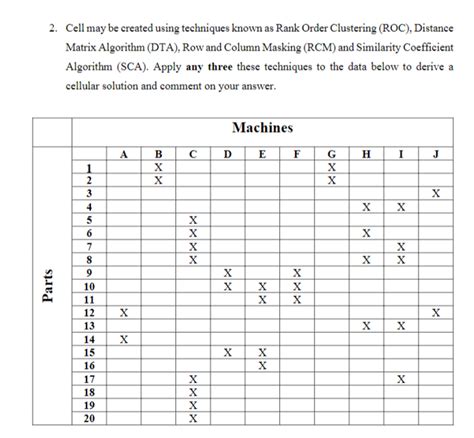 2. Cell may be created using techniques known as Rank Order Clustering (ROC), Distance Matrix Algorithm (DTA), Row and Column Masking (RCM) and Similarity Coefficient Algorithm (SCA). Apply **any three** these techniques to the data below to derive a cellular solution and comment on your answer.

Machines

Parts

| | A | B | C | D | E | F | G | H | I | J |
|---|---|---|---|---|---|---|---|---|---|---|
| 1 | | X | | | | | X | | | |
| 2 | | X | | | | | X | | | |
| 3 | | | | | | | | | | X |
| 4 | | | | | | | | X | X | |
| 5 | | | X | | | | | | | |
| 6 | | | X | | | | | X | | |
| 7 | | | X | | | | | | X | |
| 8 | | | X | | | | | X | X | |
| 9 | | | | X | | X | | | | |
| 10 | | | | X | X | X | | | | |
| 11 | | | | | X | X | | | | |
| 12 | X | | | | | | | | | X |
| 13 | | | | | | | | X | X | |
| 14 | X | | | | | | | | | |
| 15 | | | | X | X | | | | | |
| 16 | | | | | X | | | | | |
| 17 | | | X | | | | | | X | |
| 18 | | | X | | | | | | | |
| 19 | | | X | | | | | | | |
| 20 | | | X | | | | | | | |